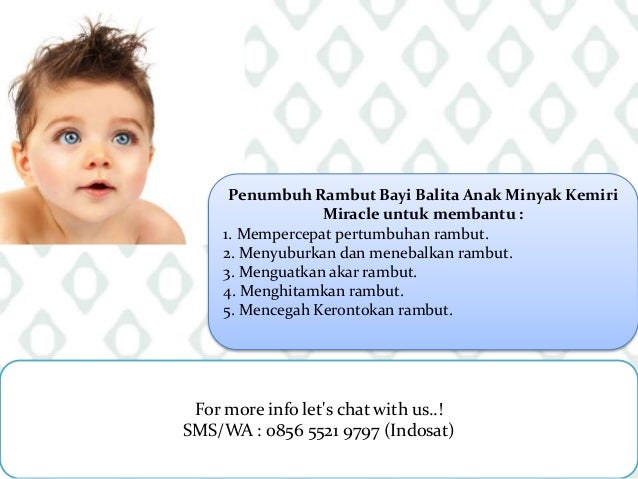 Penumbuh Rambut Bayi Balita Anak Minyak Kemiri Miracle untuk membantu :

1. Mempercepat pertumbuhan rambut.
2. Menyuburkan dan menebalkan rambut.
3. Menguatkan akar rambut.
4. Menghitamkan rambut.
5. Mencegah Kerontokan rambut.

For more info let's chat with us..!
SMS/WA : 0856 5521 9797 (Indosat)